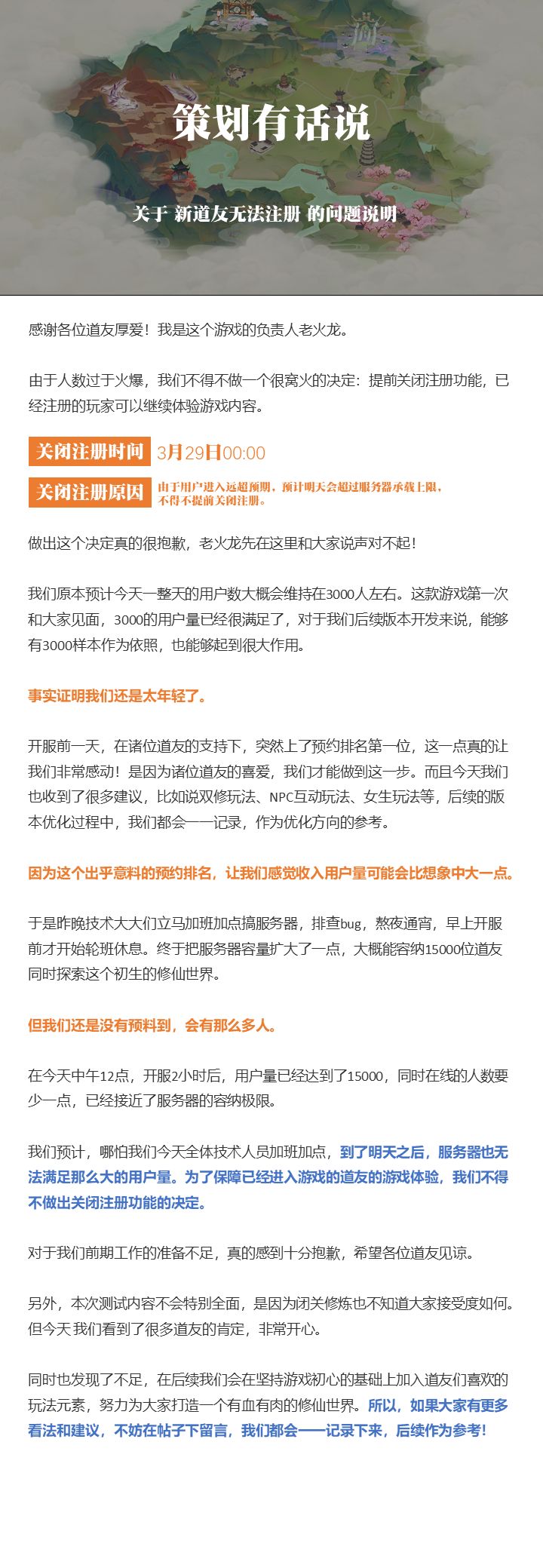 策划有话说

关于 新道友无法注册 的问题说明

感谢各位道友厚爱！我是这个游戏的负责人老火龙。

由于人数过于火爆，我们不得不做一个很窝火的决定：提前关闭注册功能，已经注册的玩家可以继续体验游戏内容。

关闭注册时间 3月29日00:00

关闭注册原因 由于用户进入远超预期，预计明天会超过服务器承载上限，不得不提前关闭注册。

做出这个决定真的很抱歉，老火龙先在这里和大家说声对不起！

我们原本预计今天一整天的用户数大概会维持在3000人左右。这款游戏第一次和大家见面，3000的用户量已经很满足了，对于我们后续版本开发来说，能够有3000样本作为依照，也能够起到很大作用。

事实证明我们还是太年轻了。

开服前一天，在诸位道友的支持下，突然上了预约排名第一位，这一点真的让我们非常感动！是因为诸位道友的喜爱，我们才能做到这一步。而且今天我们也收到了很多建议，比如说双修玩法、NPC互动玩法、女生玩法等，后续的版本优化过程中，我们都会一一记录，作为优化方向的参考。

因为这个出乎意料的预约排名，让我们感觉收入用户量可能会比想象中大一点。

于是昨晚技术大大们立马加班加点搞服务器，排查bug，熬夜通宵，早上开服前才开始轮班休息。终于把服务器容量扩大了一点，大概能容纳15000位道友同时探索这个初生的修仙世界。

但我们还是没有预料到，会有那么多人。

在今天中午12点，开服2小时后，用户量已经达到了15000，同时在线的人数要少一点，已经接近了服务器的容纳极限。

我们预计，哪怕我们今天全体技术人员加班加点，到了明天之后，服务器也无法满足那么大的用户量。为了保障已经进入游戏的道友的游戏体验，我们不得不做出关闭注册功能的决定。

对于我们前期工作的准备不足，真的感到十分抱歉，希望各位道友见谅。

另外，本次测试内容不会特别全面，是因为闭关修炼也不知道大家接受度如何。但今天我们看到了很多道友的肯定，非常开心。

同时也发现了不足，在后续我们会在坚持游戏初心的基础上加入道友们喜欢的玩法元素，努力为大家打造一个有血有肉的修仙世界。所以，如果大家有更多看法和建议，不妨在帖子下留言，我们都会一一记录下来，后续作为参考！